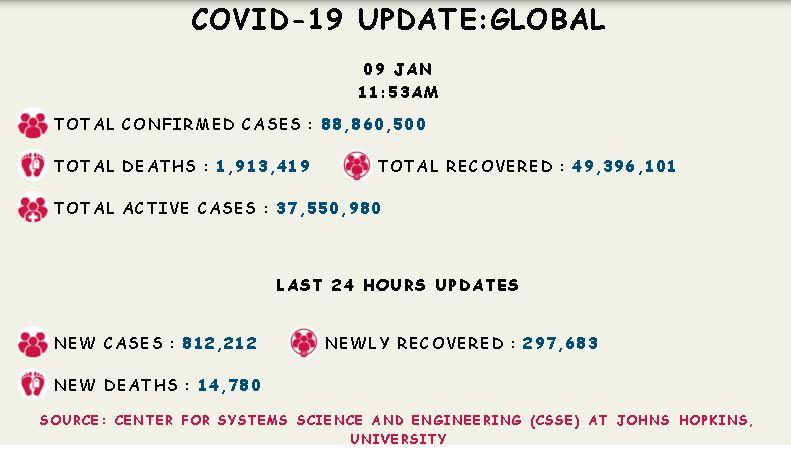 COVID-19 UPDATE:GLOBAL

09 JAN
11:53AM

TOTAL CONFIRMED CASES : 88,860,500

TOTAL DEATHS : 1,913,419

TOTAL RECOVERED : 49,396,101

TOTAL ACTIVE CASES : 37,550,980

LAST 24 HOURS UPDATES

NEW CASES : 812,212

NEWLY RECOVERED : 297,683

NEW DEATHS : 14,780

SOURCE: CENTER FOR SYSTEMS SCIENCE AND ENGINEERING (CSSE) AT JOHNS HOPKINS, UNIVERSITY